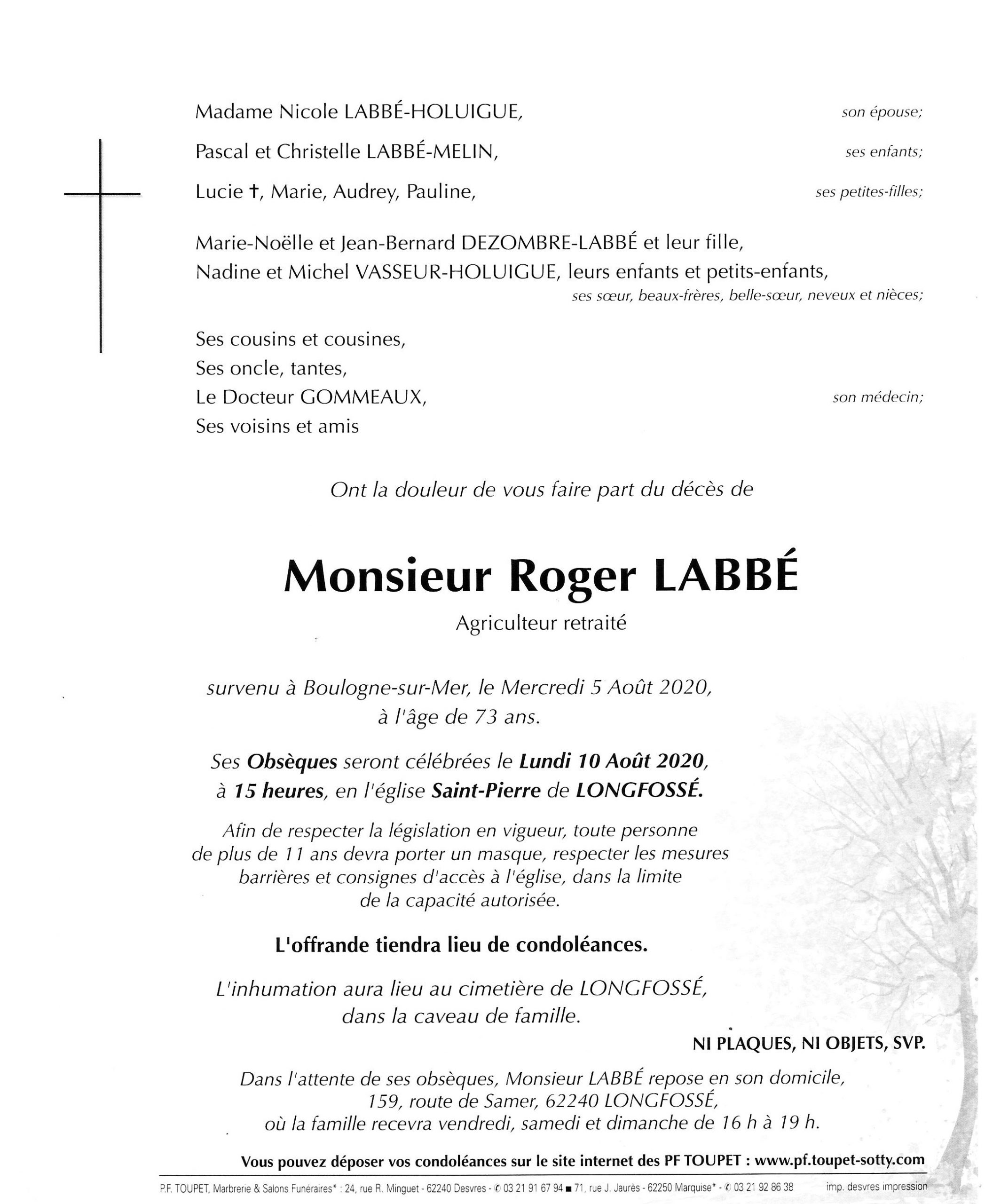 Madame Nicole LABBÉ-HOLUIGUE, son épouse;

Pascal et Christelle LABBÉ-MELIN, ses enfants;

Lucie †, Marie, Audrey, Pauline, ses petites-filles;

Marie-Noëlle et Jean-Bernard DEZOMBRE-LABBÉ et leur fille,
Nadine et Michel VASSEUR-HOLUIGUE, leurs enfants et petits-enfants,
ses sœur, beaux-frères, belle-sœur, neveux et nièces;

Ses cousins et cousines,
Ses oncle, tantes,
Le Docteur GOMMEAUX, son médecin;
Ses voisins et amis

Ont la douleur de vous faire part du décès de

Monsieur Roger LABBÉ
Agriculteur retraité

survenu à Boulogne-sur-Mer, le Mercredi 5 Août 2020,
à l'âge de 73 ans.

Ses Obsèques seront célébrées le Lundi 10 Août 2020,
à 15 heures, en l'église Saint-Pierre de LONGFOSSÉ.

Afin de respecter la législation en vigueur, toute personne de plus de 11 ans devra porter un masque, respecter les mesures barrières et consignes d'accès à l'église, dans la limite de la capacité autorisée.

L'offrande tiendra lieu de condoléances.

L'inhumation aura lieu au cimetière de LONGFOSSÉ,
dans la caveau de famille.

NI PLAQUES, NI OBJETS, SVP.

Dans l'attente de ses obsèques, Monsieur LABBÉ repose en son domicile,
159, route de Samer, 62240 LONGFOSSÉ,
où la famille recevra vendredi, samedi et dimanche de 16 h à 19 h.

Vous pouvez déposer vos condoléances sur le site internet des PF TOUPET : www.pf.toupet-sotty.com

P.F. TOUPET, Marbrerie & Salons Funéraires* : 24, rue R. Minguet - 62240 Desvres - ✆ 03 21 91 67 94 ■ 71, rue J. Jaurès - 62250 Marquise* - ✆ 03 21 92 86 38 imp. desvres impression